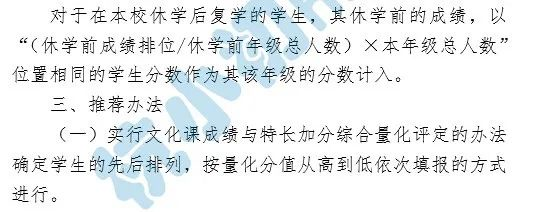 对于在本校休学后复学的学生，其休学前的成绩，以“（休学前成绩排位/休学前年级总人数）×本年级总人数”位置相同的学生分数作为其该年级的分数计入。

三、推荐办法

（一）实行文化课成绩与特长加分综合量化评定的办法确定学生的先后排列，按量化分值从高到低依次填报的方式进行。